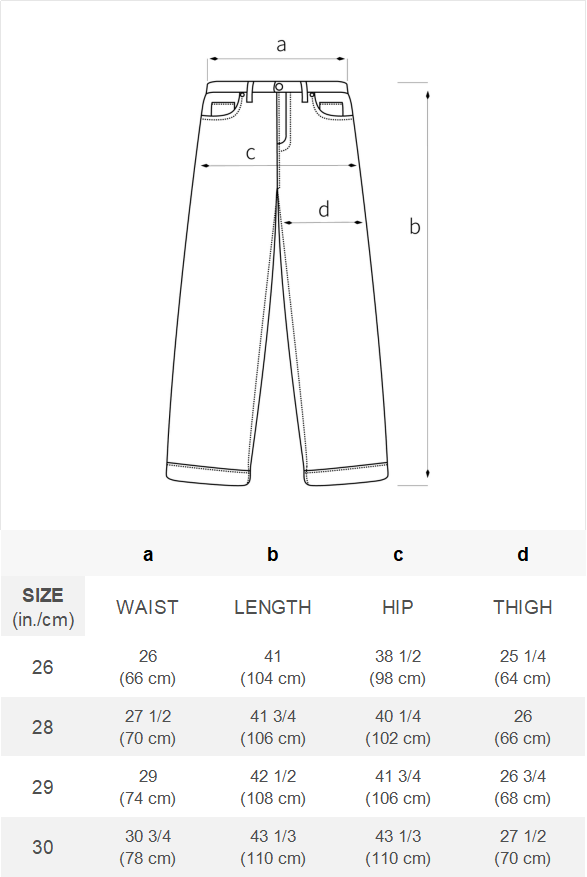 a
c
d
b

|  | a | b | c | d |
|---|---|---|---|---|
| SIZE (in./cm) | WAIST | LENGTH | HIP | THIGH |
| 26 | 26 (66 cm) | 41 (104 cm) | 38 1/2 (98 cm) | 25 1/4 (64 cm) |
| 28 | 27 1/2 (70 cm) | 41 3/4 (106 cm) | 40 1/4 (102 cm) | 26 (66 cm) |
| 29 | 29 (74 cm) | 42 1/2 (108 cm) | 41 3/4 (106 cm) | 26 3/4 (68 cm) |
| 30 | 30 3/4 (78 cm) | 43 1/3 (110 cm) | 43 1/3 (110 cm) | 27 1/2 (70 cm) |